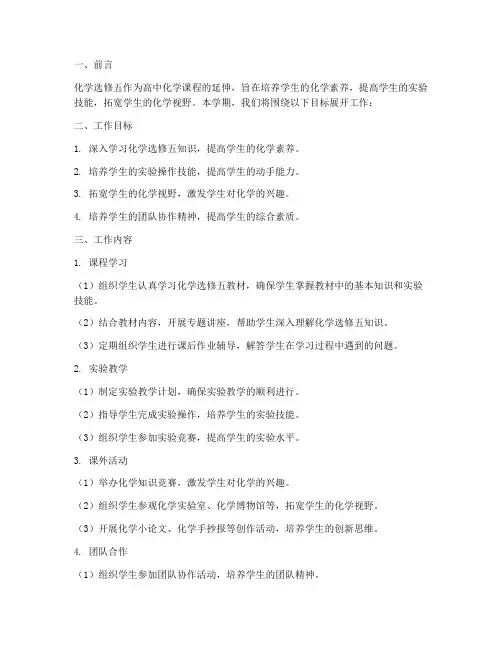 一、前言

化学选修五作为高中化学课程的延伸，旨在培养学生的化学素养，提高学生的实验技能，拓宽学生的化学视野。本学期，我们将围绕以下目标展开工作：

二、工作目标

1. 深入学习化学选修五知识，提高学生的化学素养。

2. 培养学生的实验操作技能，提高学生的动手能力。

3. 拓宽学生的化学视野，激发学生对化学的兴趣。

4. 培养学生的团队协作精神，提高学生的综合素质。

三、工作内容

1. 课程学习

（1）组织学生认真学习化学选修五教材，确保学生掌握教材中的基本知识和实验技能。

（2）结合教材内容，开展专题讲座，帮助学生深入理解化学选修五知识。

（3）定期组织学生进行课后作业辅导，解答学生在学习过程中遇到的问题。

2. 实验教学

（1）制定实验教学计划，确保实验教学的顺利进行。

（2）指导学生完成实验操作，培养学生的实验技能。

（3）组织学生参加实验竞赛，提高学生的实验水平。

3. 课外活动

（1）举办化学知识竞赛，激发学生对化学的兴趣。

（2）组织学生参观化学实验室、化学博物馆等，拓宽学生的化学视野。

（3）开展化学小论文、化学手抄报等创作活动，培养学生的创新思维。

4. 团队合作

（1）组织学生参加团队协作活动，培养学生的团队精神。